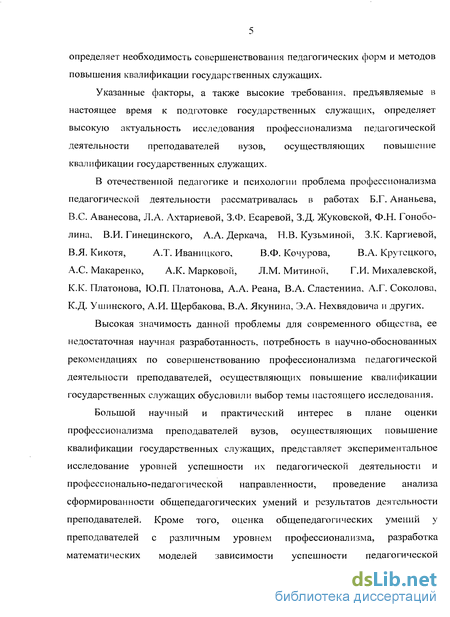 5

определяет необходимость совершенствования педагогических форм и методов повышения квалификации государственных служащих.

Указанные факторы, а также высокие требования, предъявляемые в настоящее время к подготовке государственных служащих, определяет высокую актуальность исследования профессионализма педагогической деятельности преподавателей вузов, осуществляющих повышение квалификации государственных служащих.

В отечественной педагогике и психологии проблема профессионализма педагогической деятельности рассматривалась в работах Б.Г. Ананьева, В.С. Аванесова, Л.А. Ахтариевой, З.Ф. Есаревой, З.Д. Жуковской, Ф.Н. Гоноболина, В.И. Гинецинского, А.А. Деркача, Н.В. Кузьминой, З.К. Каргиевой, В.Я. Кикотя, А.Т. Иваницкого, В.Ф. Кочурова, В.А. Крутецкого, А.С. Макаренко, А.К. Марковой, Л.М. Митиной, Г.И. Михалевской, К.К. Платонова, Ю.П. Платонова, А.А. Реана, В.А. Сластенина, А.Г. Соколова, К.Д. Ушинского, А.И. Щербакова, В.А. Якунина, Э.А. Нехвядовича и других.

Высокая значимость данной проблемы для современного общества, ее недостаточная научная разработанность, потребность в научно-обоснованных рекомендациях по совершенствованию профессионализма педагогической деятельности преподавателей, осуществляющих повышение квалификации государственных служащих обусловили выбор темы настоящего исследования.

Большой научный и практический интерес в плане оценки профессионализма преподавателей вузов, осуществляющих повышение квалификации государственных служащих, представляет экспериментальное исследование уровней успешности их педагогической деятельности и профессионально-педагогической направленности, проведение анализа сформированности общепедагогических умений и результатов деятельности преподавателей. Кроме того, оценка общепедагогических умений у преподавателей с различным уровнем профессионализма, разработка математических моделей зависимости успешности педагогической

dsLib.net
библиотека диссертаций